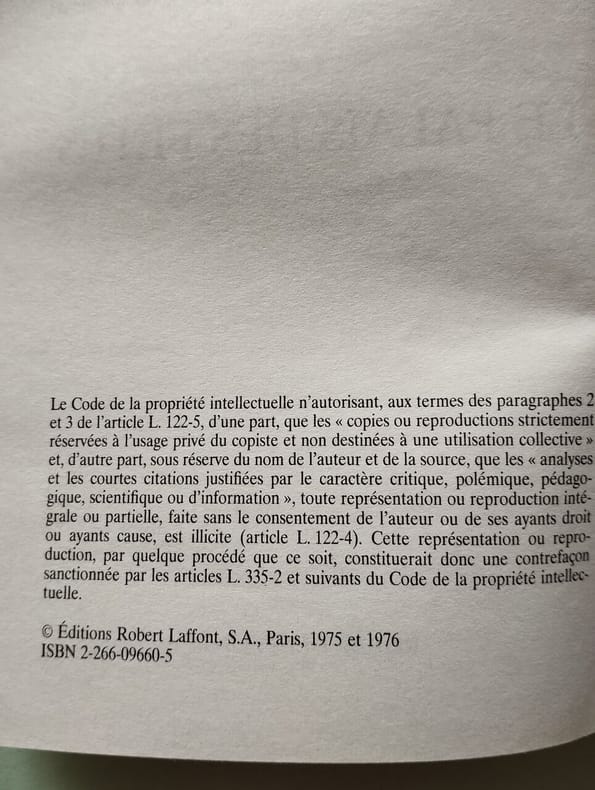 Le Code de la propriété intellectuelle n'autorisant, aux termes des paragraphes 2 et 3 de l'article L. 122-5, d'une part, que les « copies ou reproductions strictement réservées à l'usage privé du copiste et non destinées à une utilisation collective » et, d'autre part, sous réserve du nom de l'auteur et de la source, que les « analyses et les courtes citations justifiées par le caractère critique, polémique, pédagogique, scientifique ou d'information », toute représentation ou reproduction intégrale ou partielle, faite sans le consentement de l'auteur ou de ses ayants droit ou ayants cause, est illicite (article L. 122-4). Cette représentation ou reproduction, par quelque procédé que ce soit, constituerait donc une contrefaçon sanctionnée par les articles L. 335-2 et suivants du Code de la propriété intellectuelle.

© Éditions Robert Laffont, S.A., Paris, 1975 et 1976
ISBN 2-266-09660-5